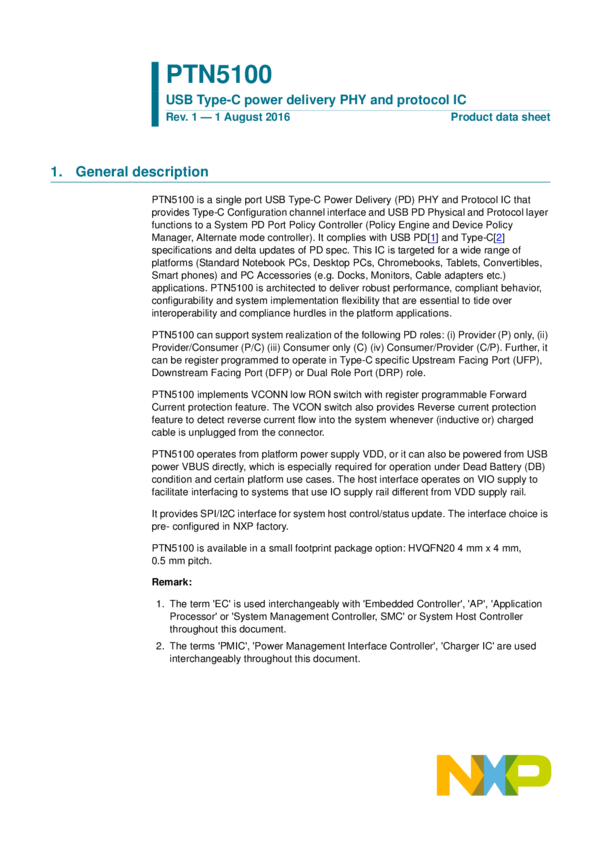 PTN5100

USB Type-C power delivery PHY and protocol IC

Rev. 1 — 1 August 2016 Product data sheet

1. General description

PTN5100 is a single port USB Type-C Power Delivery (PD) PHY and Protocol IC that provides Type-C Configuration channel interface and USB PD Physical and Protocol layer functions to a System PD Port Policy Controller (Policy Engine and Device Policy Manager, Alternate mode controller). It complies with USB PD[1] and Type-C[2] specifications and delta updates of PD spec. This IC is targeted for a wide range of platforms (Standard Notebook PCs, Desktop PCs, Chromebooks, Tablets, Convertibles, Smart phones) and PC Accessories (e.g. Docks, Monitors, Cable adapters etc.) applications. PTN5100 is architected to deliver robust performance, compliant behavior, configurability and system implementation flexibility that are essential to tide over interoperability and compliance hurdles in the platform applications.

PTN5100 can support system realization of the following PD roles: (i) Provider (P) only, (ii) Provider/Consumer (P/C) (iii) Consumer only (C) (iv) Consumer/Provider (C/P). Further, it can be register programmed to operate in Type-C specific Upstream Facing Port (UFP), Downstream Facing Port (DFP) or Dual Role Port (DRP) role.

PTN5100 implements VCONN low RON switch with register programmable Forward Current protection feature. The VCON switch also provides Reverse current protection feature to detect reverse current flow into the system whenever (inductive or) charged cable is unplugged from the connector.

PTN5100 operates from platform power supply VDD, or it can also be powered from USB power VBUS directly, which is especially required for operation under Dead Battery (DB) condition and certain platform use cases. The host interface operates on VIO supply to facilitate interfacing to systems that use IO supply rail different from VDD supply rail.

It provides SPI/I2C interface for system host control/status update. The interface choice is pre- configured in NXP factory.

PTN5100 is available in a small footprint package option: HVQFN20 4 mm x 4 mm, 0.5 mm pitch.

Remark:

1. The term 'EC' is used interchangeably with 'Embedded Controller', 'AP', 'Application Processor' or 'System Management Controller, SMC' or System Host Controller throughout this document.
2. The terms 'PMIC', 'Power Management Interface Controller', 'Charger IC' are used interchangeably throughout this document.

NXP